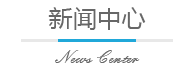 新闻中心

News Center